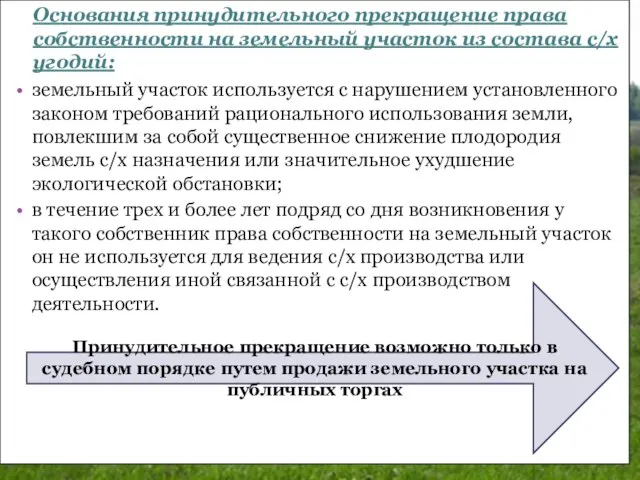 Основания принудительного прекращение права собственности на земельный участок из состава с/х угодий:

• земельный участок используется с нарушением установленного законом требований рационального использования земли, повлекшим за собой существенное снижение плодородия земель с/х назначения или значительное ухудшение экологической обстановки;
• в течение трех и более лет подряд со дня возникновения у такого собственник права собственности на земельный участок он не используется для ведения с/х производства или осуществления иной связанной с с/х производством деятельности.

Принудительное прекращение возможно только в судебном порядке путем продажи земельного участка на публичных торгах